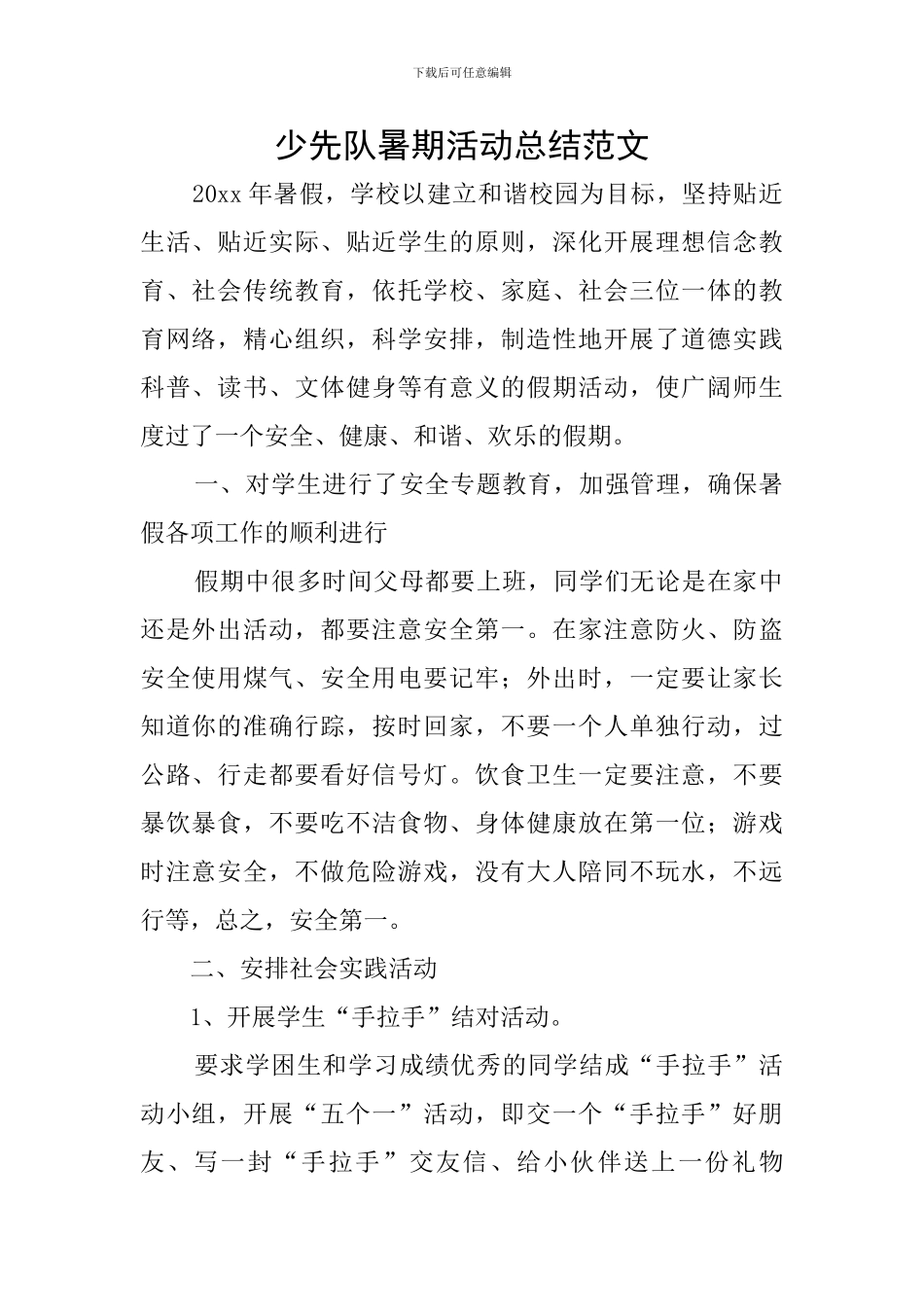 下载后可任意编辑

少先队暑期活动总结范文

20xx 年暑假，学校以建立和谐校园为目标，坚持贴近生活、贴近实际、贴近学生的原则，深化开展理想信念教育、社会传统教育，依托学校、家庭、社会三位一体的教育网络，精心组织，科学安排，制造性地开展了道德实践科普、读书、文体健身等有意义的假期活动，使广阔师生度过了一个安全、健康、和谐、欢乐的假期。

一、对学生进行了安全专题教育，加强管理，确保暑假各项工作的顺利进行

假期中很多时间父母都要上班，同学们无论是在家中还是外出活动，都要注意安全第一。在家注意防火、防盗安全使用煤气、安全用电要记牢；外出时，一定要让家长知道你的准确行踪，按时回家，不要一个人单独行动，过公路、行走都要看好信号灯。饮食卫生一定要注意，不要暴饮暴食，不要吃不洁食物、身体健康放在第一位；游戏时注意安全，不做危险游戏，没有大人陪同不玩水，不远行等，总之，安全第一。

二、安排社会实践活动

1、开展学生“手拉手”结对活动。

要求学困生和学习成绩优秀的同学结成“手拉手”活动小组，开展“五个一”活动，即交一个“手拉手”好朋友、写一封“手拉手”交友信、给小伙伴送上一份礼物